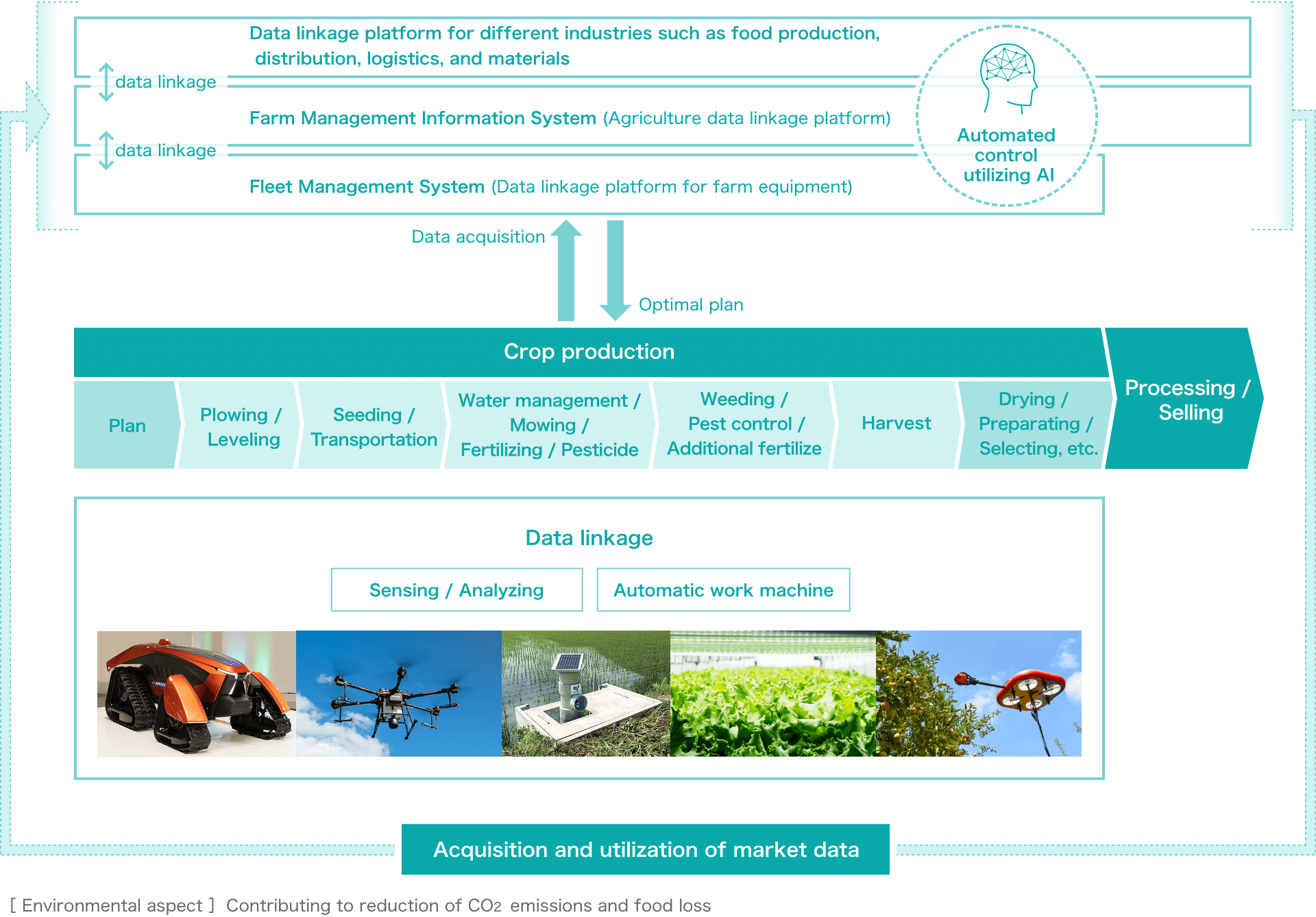 Data linkage platform for different industries such as food production, distribution, logistics, and materials

data linkage

Farm Management Information System (Agriculture data linkage platform)

data linkage

Fleet Management System (Data linkage platform for farm equipment)

Automated control utilizing AI

Data acquisition

Optimal plan

Crop production

Plan

Plowing / Leveling

Seeding / Transportation

Water management / Mowing / Fertilizing / Pesticide

Weeding / Pest control / Additional fertilize

Harvest

Drying / Preparating / Selecting, etc.

Processing / Selling

Data linkage

Sensing / Analyzing

Automatic work machine

Acquisition and utilization of market data

[ Environmental aspect ] Contributing to reduction of $CO_2$ emissions and food loss